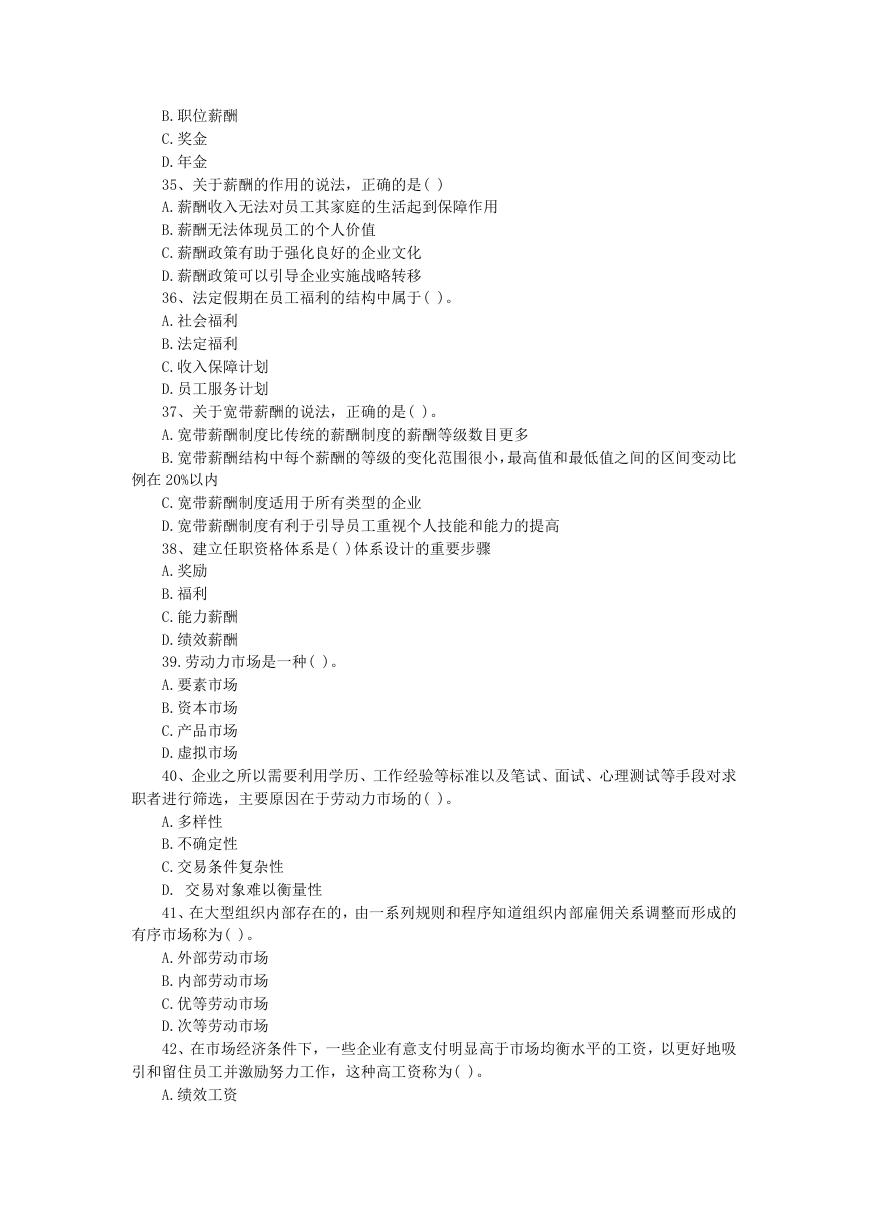 B.职位薪酬
C.奖金
D.年金
35、关于薪酬的作用的说法，正确的是( )
A.薪酬收入无法对员工其家庭的生活起到保障作用
B.薪酬无法体现员工的个人价值
C.薪酬政策有助于强化良好的企业文化
D.薪酬政策可以引导企业实施战略转移
36、法定假期在员工福利的结构中属于( )。
A.社会福利
B.法定福利
C.收入保障计划
D.员工服务计划
37、关于宽带薪酬的说法，正确的是( )。
A.宽带薪酬制度比传统的薪酬制度的薪酬等级数目更多
B.宽带薪酬结构中每个薪酬的等级的变化范围很小，最高值和最低值之间的区间变动比例在 20%以内
C.宽带薪酬制度适用于所有类型的企业
D.宽带薪酬制度有利于引导员工重视个人技能和能力的提高
38、建立任职资格体系是( )体系设计的重要步骤
A.奖励
B.福利
C.能力薪酬
D.绩效薪酬
39.劳动力市场是一种( )。
A.要素市场
B.资本市场
C.产品市场
D.虚拟市场
40、企业之所以需要利用学历、工作经验等标准以及笔试、面试、心理测试等手段对求职者进行筛选，主要原因在于劳动力市场的( )。
A.多样性
B.不确定性
C.交易条件复杂性
D. 交易对象难以衡量性
41、在大型组织内部存在的，由一系列规则和程序知道组织内部雇佣关系调整而形成的有序市场称为( )。
A.外部劳动市场
B.内部劳动市场
C.优等劳动市场
D.次等劳动市场
42、在市场经济条件下，一些企业有意支付明显高于市场均衡水平的工资，以更好地吸引和留住员工并激励努力工作，这种高工资称为( )。
A.绩效工资